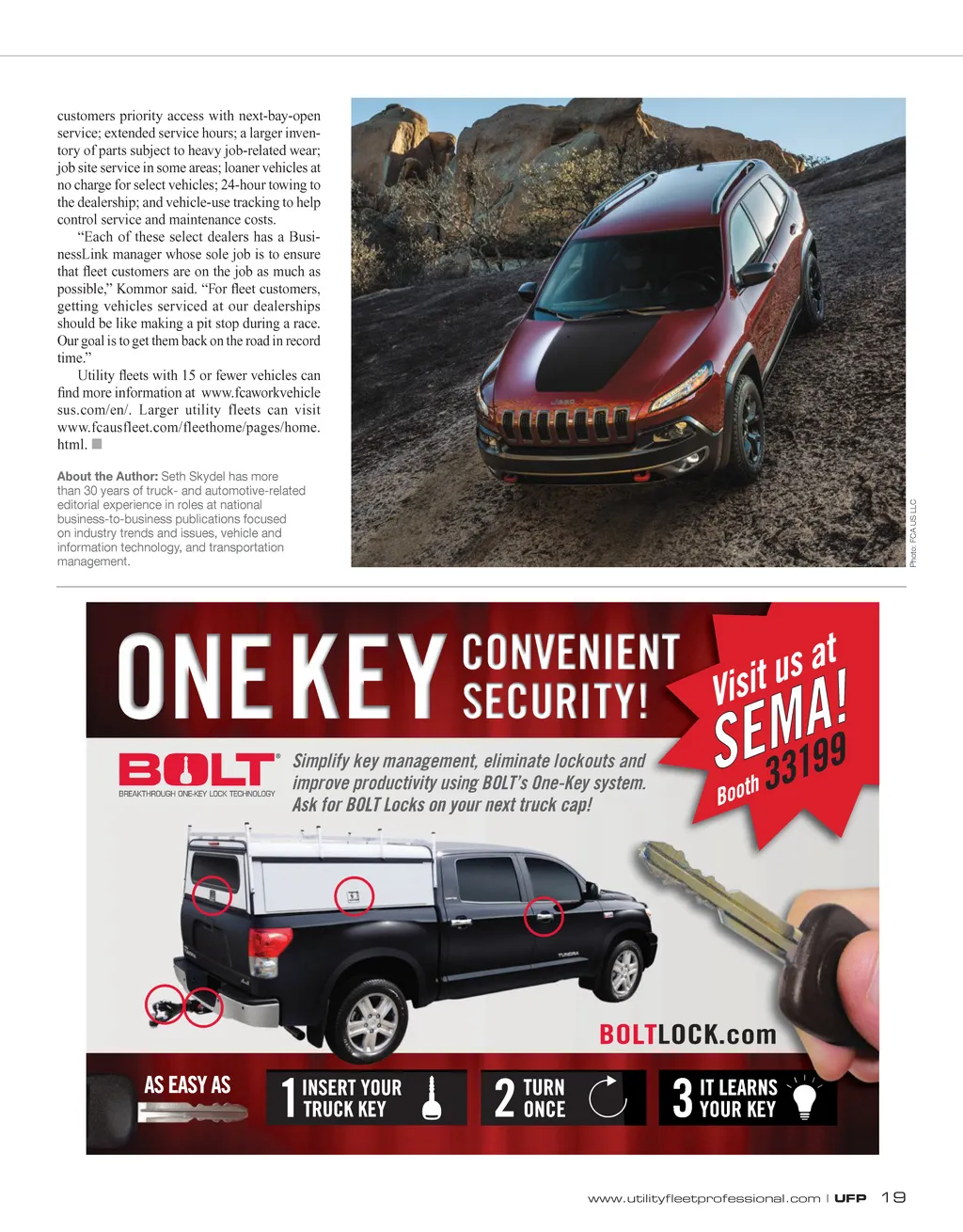 customers priority access with next-bay-open service; extended service hours; a larger inventory of parts subject to heavy job-related wear; job site service in some areas; loaner vehicles at no charge for select vehicles; 24-hour towing to the dealership; and vehicle-use tracking to help control service and maintenance costs.

“Each of these select dealers has a BusinessLink manager whose sole job is to ensure that fleet customers are on the job as much as possible,” Kommor said. “For fleet customers, getting vehicles serviced at our dealerships should be like making a pit stop during a race. Our goal is to get them back on the road in record time.”

Utility fleets with 15 or fewer vehicles can find more information at www.fcaworkvehiclesus.com/en/. Larger utility fleets can visit www.fcausfleet.com/fleethome/pages/home.html.

About the Author: Seth Skydel has more than 30 years of truck- and automotive-related editorial experience in roles at national business-to-business publications focused on industry trends and issues, vehicle and information technology, and transportation management.

Photo: FCA US LLC

ONE KEY CONVENIENT SECURITY!

Visit us at SEMA! Booth 33199

BOLT®
BREAKTHROUGH ONE-KEY LOCK TECHNOLOGY

Simplify key management, eliminate lockouts and improve productivity using BOLT’s One-Key system. Ask for BOLT Locks on your next truck cap!

TUNDRA

BOLTLOCK.com

AS EASY AS

1 INSERT YOUR TRUCK KEY

2 TURN ONCE

3 IT LEARNS YOUR KEY

www.utilityfleetprofessional.com | UFP 19